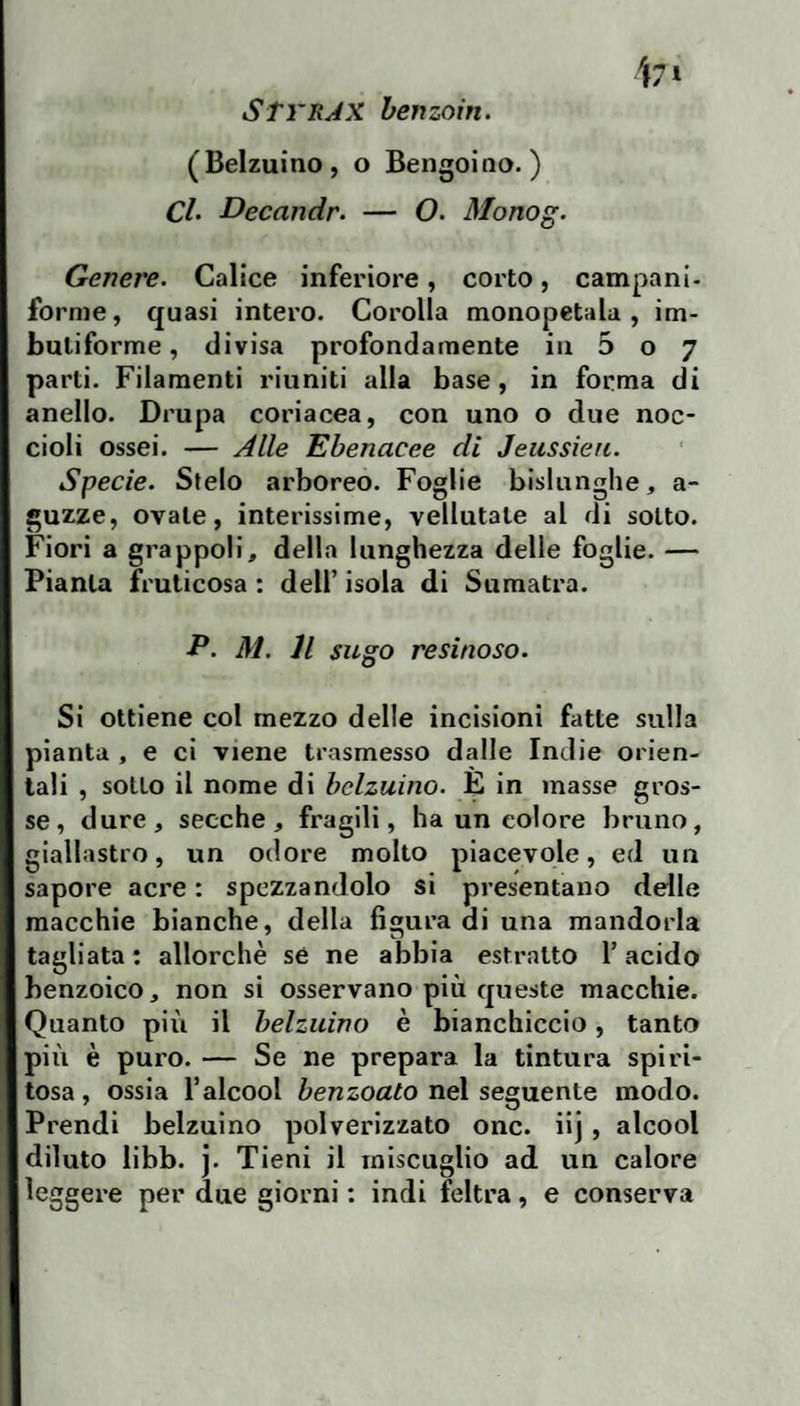 471

STYRAX benzoin.

(Belzuino, o Bengoino.)

Cl. Decandr. — O. Monog.

Genere. Calice inferiore, corto, campaniforme, quasi intero. Corolla monopetala, imbutiforme, divisa profondamente in 5 o 7 parti. Filamenti riuniti alla base, in forma di anello. Drupa coriacea, con uno o due noccioli ossei. — Alle Ebenacee di Jeussieu.

Specie. Stelo arboreo. Foglie bislunghe, aguzze, ovate, interissime, vellutate al di sotto. Fiori a grappoli, della lunghezza delle foglie. — Pianta fruticosa: dell' isola di Sumatra.

P. M. Il sugo resinoso.

Si ottiene col mezzo delle incisioni fatte sulla pianta, e ci viene trasmesso dalle Indie orientali, sotto il nome di belzuino. È in masse grosse, dure, secche, fragili, ha un colore bruno, giallastro, un odore molto piacevole, ed un sapore acre: spezzandolo si presentano delle macchie bianche, della figura di una mandorla tagliata: allorchè se ne abbia estratto l' acido benzoico, non si osservano più queste macchie. Quanto più il belzuino è bianchiccio, tanto più è puro. — Se ne prepara la tintura spiritosa, ossia l'alcool benzoato nel seguente modo. Prendi belzuino polverizzato onc. iij, alcool diluto libb. j. Tieni il miscuglio ad un calore leggere per due giorni: indi feltra, e conserva